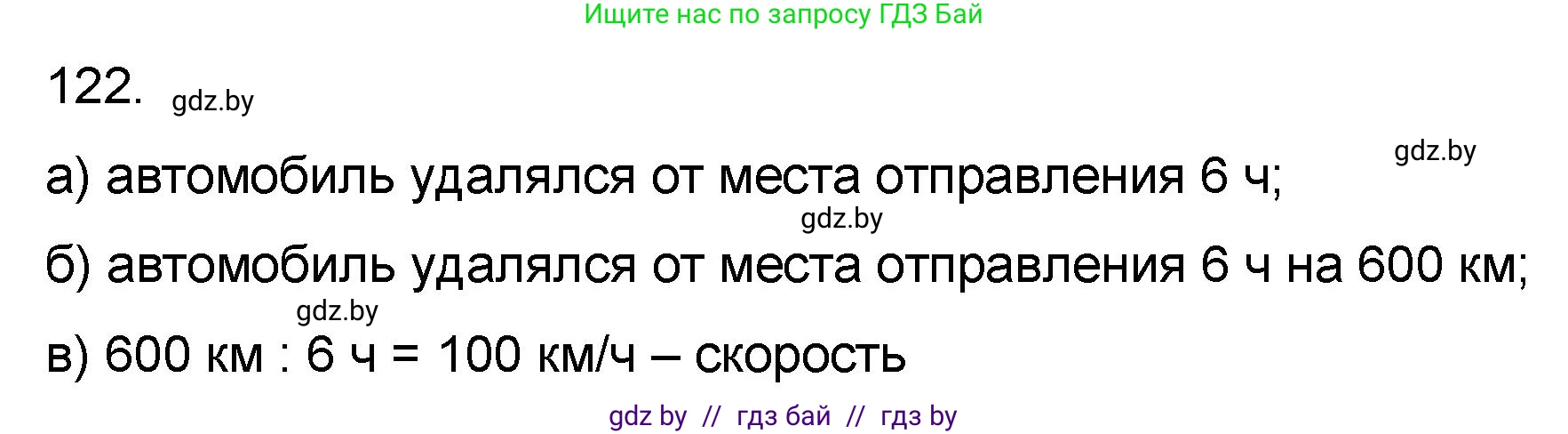 Ищите нас по запросу ГДЗ Бай

122. gdz.by

gdz.by

а) автомобиль удалялся от места отправления 6 ч;

gdz.by

б) автомобиль удалялся от места отправления 6 ч на 600 км;

gdz.by

в) 600 км : 6 ч = 100 км/ч – скорость

gdz by // гдз бай // гдз by